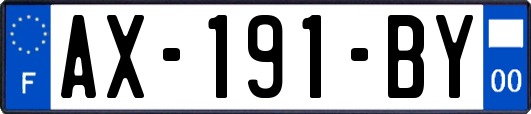 F
AX-191-BY
00